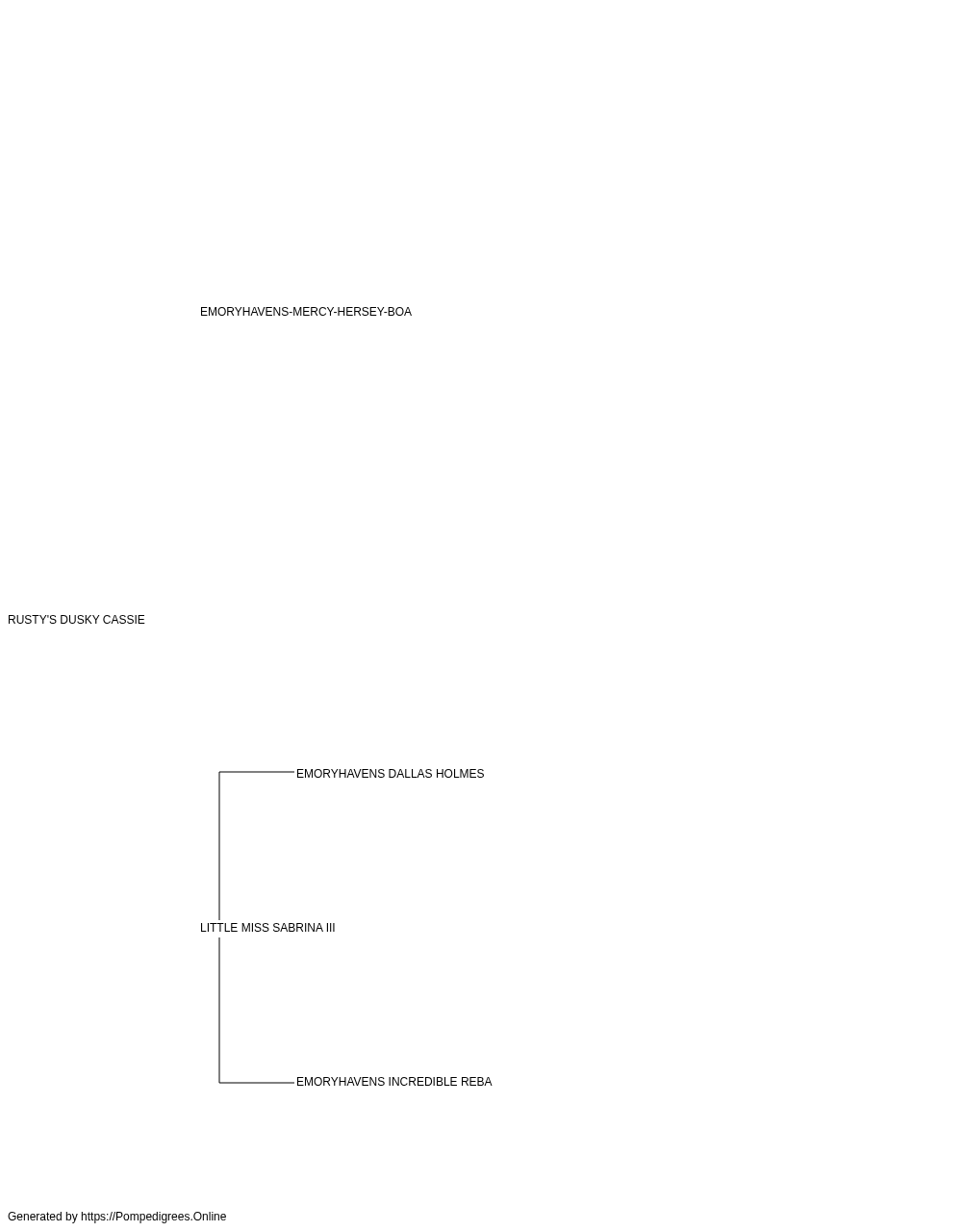 EMORYHAVENS-MERCY-HERSEY-BOA

RUSTY'S DUSKY CASSIE

EMORYHAVENS DALLAS HOLMES

LITTLE MISS SABRINA III

EMORYHAVENS INCREDIBLE REBA

Generated by https://Pompedigrees.Online